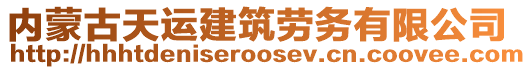 内蒙古天运建筑劳务有限公司
http://hhhtdeniseroosev.cn.coovee.com